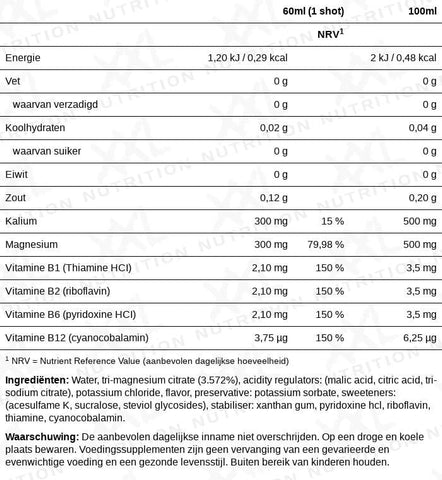 |  | 60ml (1 shot) |  | 100ml |
|---|---|---|---|
|  |  | NRV$^{1}$ |  |
| Energie | 1,20 kJ / 0,29 kcal |  | 2 kJ / 0,48 kcal |
| Vet | 0 g |  | 0 g |
| waarvan verzadigd | 0 g |  | 0 g |
| Koolhydraten | 0,02 g |  | 0,04 g |
| waarvan suiker | 0 g |  | 0 g |
| Eiwit | 0 g |  | 0 g |
| Zout | 0,12 g |  | 0,20 g |
| Kalium | 300 mg | 15 % | 500 mg |
| Magnesium | 300 mg | 79,98 % | 500 mg |
| Vitamine B1 (Thiamine HCl) | 2,10 mg | 150 % | 3,5 mg |
| Vitamine B2 (riboflavin) | 2,10 mg | 150 % | 3,5 mg |
| Vitamine B6 (pyridoxine HCl) | 2,10 mg | 150 % | 3,5 mg |
| Vitamine B12 (cyanocobalamin) | 3,75 µg | 150 % | 6,25 µg |

$^{1}$ NRV = Nutrient Reference Value (aanbevolen dagelijkse hoeveelheid)

Ingrediënten: Water, tri-magnesium citrate (3.572%), acidity regulators: (malic acid, citric acid, tri-sodium citrate), potassium chloride, flavor, preservative: potassium sorbate, sweeteners: (acesulfame K, sucralose, steviol glycosides), stabiliser: xanthan gum, pyridoxine hcl, riboflavin, thiamine, cyanocobalamin.

Waarschuwing: De aanbevolen dagelijkse inname niet overschrijden. Op een droge en koele plaats bewaren. Voedingssupplementen zijn geen vervanging van een gevarieerde en evenwichtige voeding en een gezonde levensstijl. Buiten bereik van kinderen houden.

XXL NUTRITION